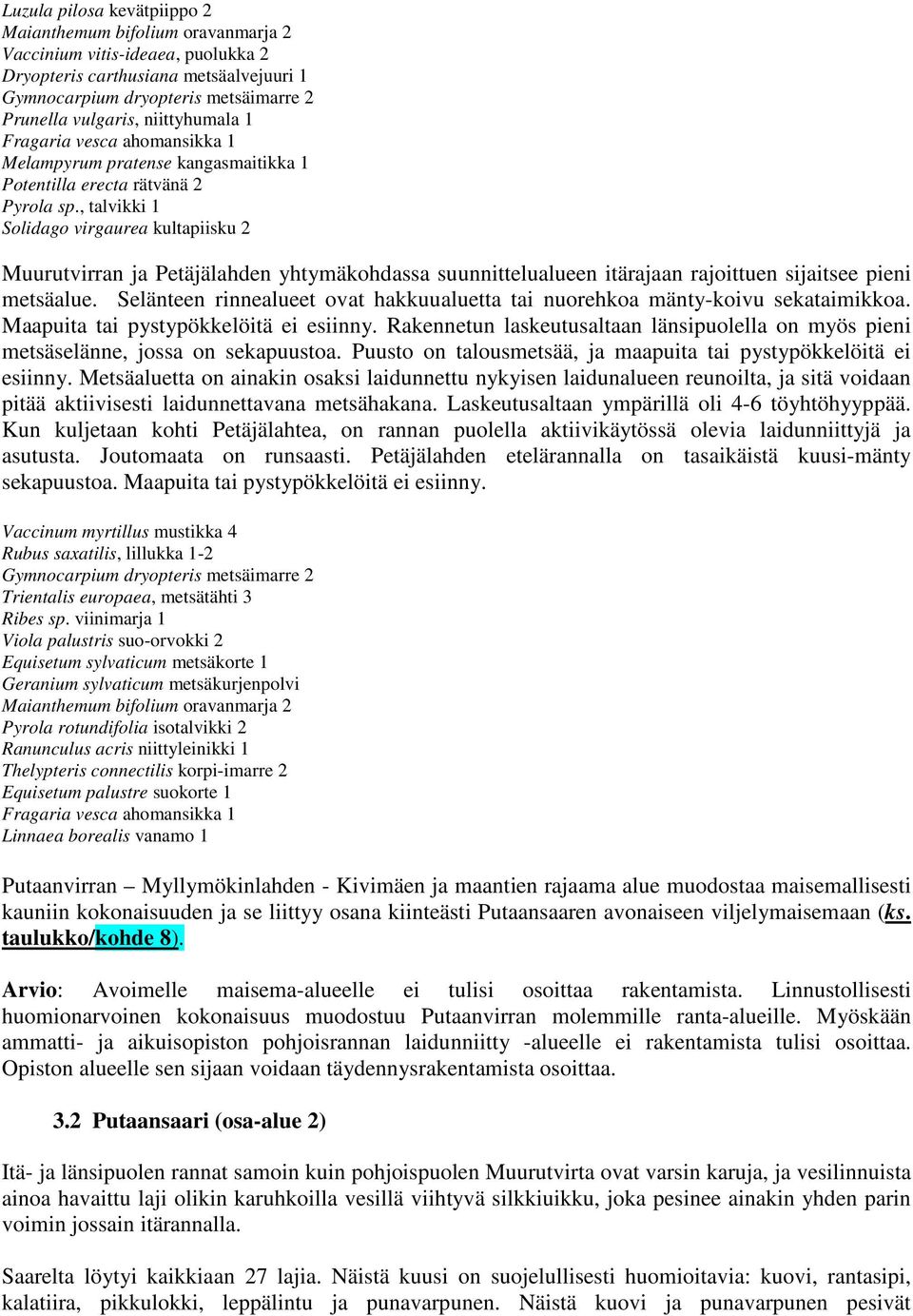 Luzula pilosa kevätpiippo 2
Maianthemum bifolium oravanmarja 2
Vaccinium vitis-ideaea, puolukka 2
Dryopteris carthusiana metsäalvejuuri 1
Gymnocarpium dryopteris metsäimarre 2
Prunella vulgaris, niittyhumala 1
Fragaria vesca ahomansikka 1
Melampyrum pratense kangasmaitikka 1
Potentilla erecta rätvänä 2
Pyrola sp., talvikki 1
Solidago virgaurea kultapiisku 2

Muurutvirran ja Petäjälahden yhtymäkohdassa suunnittelualueen itärajaan rajoittuen sijaitsee pieni metsäalue. Selänteen rinnealueet ovat hakkuualuetta tai nuorehkoa mänty-koivu sekataimikkoa. Maapuita tai pystypökkelöitä ei esiinny. Rakennetun laskeutusaltaan länsipuolella on myös pieni metsäselänne, jossa on sekapuustoa. Puusto on talousmetsää, ja maapuita tai pystypökkelöitä ei esiinny. Metsäaluetta on ainakin osaksi laidunnettu nykyisen laidunalueen reunoilta, ja sitä voidaan pitää aktiivisesti laidunnettavana metsähakana. Laskeutusaltaan ympärillä oli 4-6 töyhtöhyyppää. Kun kuljetaan kohti Petäjälahtea, on rannan puolella aktiivikäytössä olevia laidunniittyjä ja asutusta. Joutomaata on runsaasti. Petäjälahden etelärannalla on tasaikäistä kuusi-mänty sekapuustoa. Maapuita tai pystypökkelöitä ei esiinny.

Vaccinum myrtillus mustikka 4
Rubus saxatilis, lillukka 1-2
Gymnocarpium dryopteris metsäimarre 2
Trientalis europaea, metsätähti 3
Ribes sp. viinimarja 1
Viola palustris suo-orvokki 2
Equisetum sylvaticum metsäkorte 1
Geranium sylvaticum metsäkurjenpolvi
Maianthemum bifolium oravanmarja 2
Pyrola rotundifolia isotalvikki 2
Ranunculus acris niittyleinikki 1
Thelypteris connectilis korpi-imarre 2
Equisetum palustre suokorte 1
Fragaria vesca ahomansikka 1
Linnaea borealis vanamo 1

Putaanvirran – Myllymökinlahden - Kivimäen ja maantien rajaama alue muodostaa maisemallisesti kauniin kokonaisuuden ja se liittyy osana kiinteästi Putaansaaren avonaiseen viljelymaisemaan (ks. taulukko/kohde 8).

Arvio: Avoimelle maisema-alueelle ei tulisi osoittaa rakentamista. Linnustollisesti huomionarvoinen kokonaisuus muodostuu Putaanvirran molemmille ranta-alueille. Myöskään ammatti- ja aikuisopiston pohjoisrannan laidunniitty -alueelle ei rakentamista tulisi osoittaa. Opiston alueelle sen sijaan voidaan täydennysrakentamista osoittaa.

3.2 Putaansaari (osa-alue 2)

Itä- ja länsipuolen rannat samoin kuin pohjoispuolen Muurutvirta ovat varsin karuja, ja vesilinnuista ainoa havaittu laji olikin karuhkoilla vesillä viihtyvä silkkiuikku, joka pesinee ainakin yhden parin voimin jossain itärannalla.

Saarelta löytyi kaikkiaan 27 lajia. Näistä kuusi on suojelullisesti huomioitavia: kuovi, rantasipi, kalatiira, pikkulokki, leppälintu ja punavarpunen. Näistä kuovi ja punavarpunen pesivät